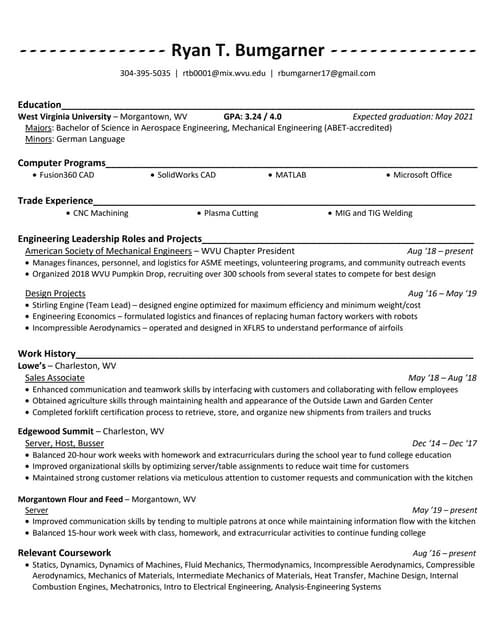 --------------- Ryan T. Bumgarner ---------------

304-395-5035 | rtb0001@mix.wvu.edu | rbumgarner17@gmail.com

Education
West Virginia University – Morgantown, WV GPA: 3.24 / 4.0 Expected graduation: May 2021
Majors: Bachelor of Science in Aerospace Engineering, Mechanical Engineering (ABET-accredited)
Minors: German Language

Computer Programs
• Fusion360 CAD • SolidWorks CAD • MATLAB • Microsoft Office

Trade Experience
• CNC Machining • Plasma Cutting • MIG and TIG Welding

Engineering Leadership Roles and Projects
American Society of Mechanical Engineers – WVU Chapter President Aug '18 – present
• Manages finances, personnel, and logistics for ASME meetings, volunteering programs, and community outreach events
• Organized 2018 WVU Pumpkin Drop, recruiting over 300 schools from several states to compete for best design

Design Projects Aug '16 – May '19
• Stirling Engine (Team Lead) – designed engine optimized for maximum efficiency and minimum weight/cost
• Engineering Economics – formulated logistics and finances of replacing human factory workers with robots
• Incompressible Aerodynamics – operated and designed in XFLR5 to understand performance of airfoils

Work History
Lowe's – Charleston, WV
Sales Associate May '18 – Aug '18
• Enhanced communication and teamwork skills by interfacing with customers and collaborating with fellow employees
• Obtained agriculture skills through maintaining health and appearance of the Outside Lawn and Garden Center
• Completed forklift certification process to retrieve, store, and organize new shipments from trailers and trucks

Edgewood Summit – Charleston, WV
Server, Host, Busser Dec '14 – Dec '17
• Balanced 20-hour work weeks with homework and extracurriculars during the school year to fund college education
• Improved organizational skills by optimizing server/table assignments to reduce wait time for customers
• Maintained strong customer relations via meticulous attention to customer requests and communication with the kitchen

Morgantown Flour and Feed – Morgantown, WV
Server May '19 – present
• Improved communication skills by tending to multiple patrons at once while maintaining information flow with the kitchen
• Balanced 15-hour work week with class, homework, and extracurricular activities to continue funding college

Relevant Coursework Aug '16 – present
• Statics, Dynamics, Dynamics of Machines, Fluid Mechanics, Thermodynamics, Incompressible Aerodynamics, Compressible Aerodynamics, Mechanics of Materials, Intermediate Mechanics of Materials, Heat Transfer, Machine Design, Internal Combustion Engines, Mechatronics, Intro to Electrical Engineering, Analysis-Engineering Systems